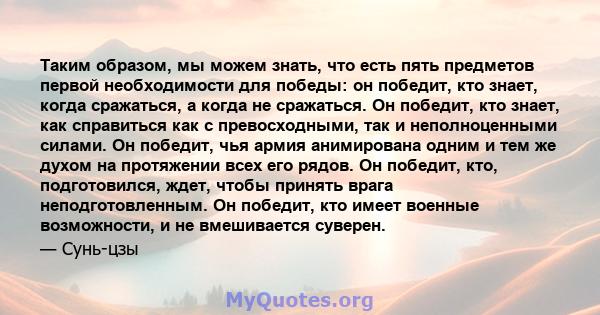 Таким образом, мы можем знать, что есть пять предметов первой необходимости для победы: он победит, кто знает, когда сражаться, а когда не сражаться. Он победит, кто знает, как справиться как с превосходными, так и неполноценными силами. Он победит, чья армия анимирована одним и тем же духом на протяжении всех его рядов. Он победит, кто, подготовился, ждет, чтобы принять врага неподготовленным. Он победит, кто имеет военные возможности, и не вмешивается суверен.

— Сунь-цзы

MyQuotes.org